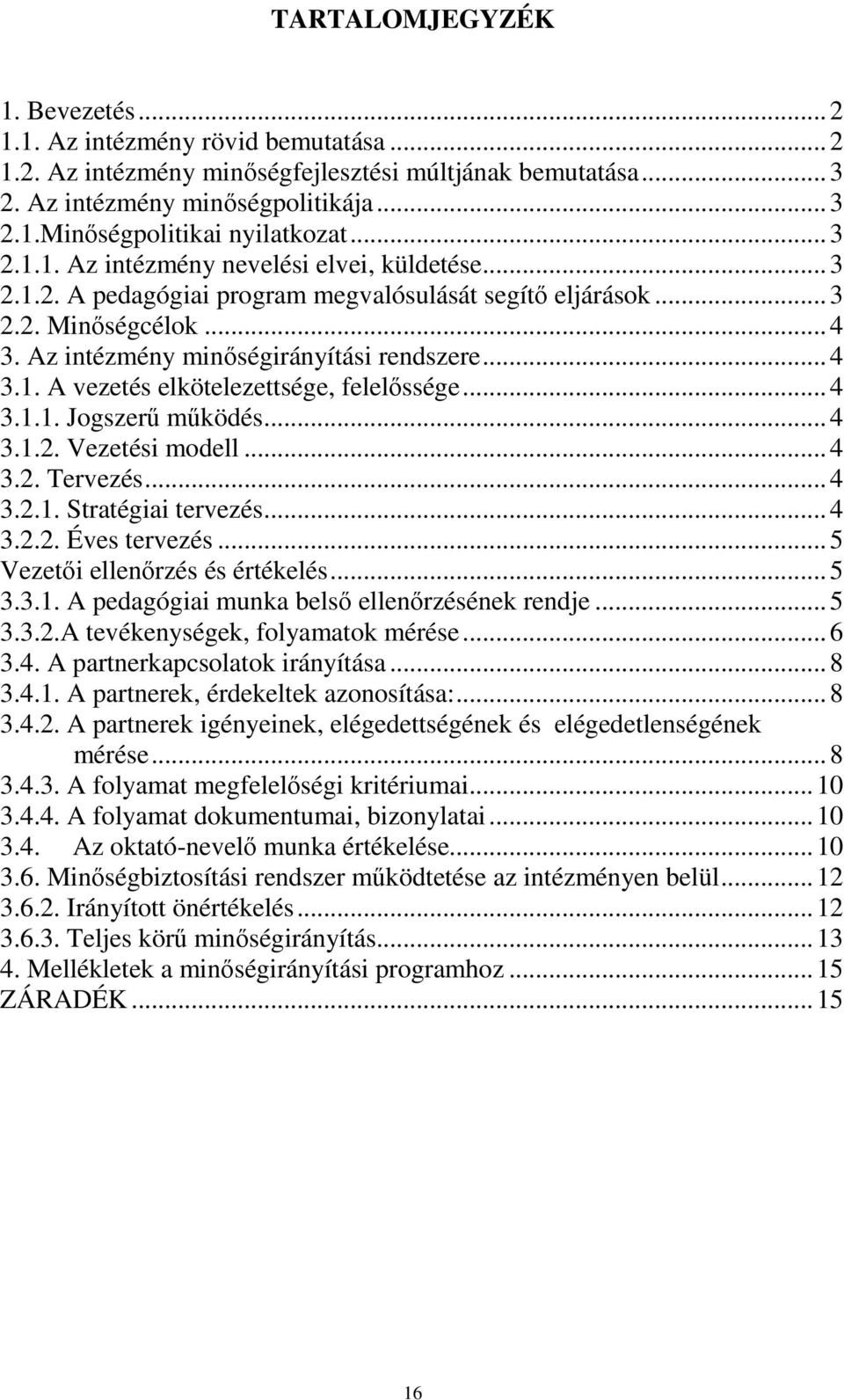 TARTALOMJEGYZÉK

1. Bevezetés ... 2
1.1. Az intézmény rövid bemutatása ... 2
1.2. Az intézmény minőségfejlesztési múltjának bemutatása ... 3
2. Az intézmény minőségpolitikája ... 3
2.1.Minőségpolitikai nyilatkozat ... 3
2.1.1. Az intézmény nevelési elvei, küldetése ... 3
2.1.2. A pedagógiai program megvalósulását segítő eljárások ... 3
2.2. Minőségcélok ... 4
3. Az intézmény minőségirányítási rendszere ... 4
3.1. A vezetés elkötelezettsége, felelőssége ... 4
3.1.1. Jogszerű működés ... 4
3.1.2. Vezetési modell ... 4
3.2. Tervezés ... 4
3.2.1. Stratégiai tervezés ... 4
3.2.2. Éves tervezés ... 5
Vezetői ellenőrzés és értékelés ... 5
3.3.1. A pedagógiai munka belső ellenőrzésének rendje ... 5
3.3.2.A tevékenységek, folyamatok mérése ... 6
3.4. A partnerkapcsolatok irányítása ... 8
3.4.1. A partnerek, érdekeltek azonosítása: ... 8
3.4.2. A partnerek igényeinek, elégedettségének és elégedetlenségének mérése ... 8
3.4.3. A folyamat megfelelőségi kritériumai ... 10
3.4.4. A folyamat dokumentumai, bizonylatai ... 10
3.4. Az oktató-nevelő munka értékelése ... 10
3.6. Minőségbiztosítási rendszer működtetése az intézményen belül ... 12
3.6.2. Irányított önértékelés ... 12
3.6.3. Teljes körű minőségirányítás ... 13
4. Mellékletek a minőségirányítási programhoz ... 15
ZÁRADÉK ... 15

16